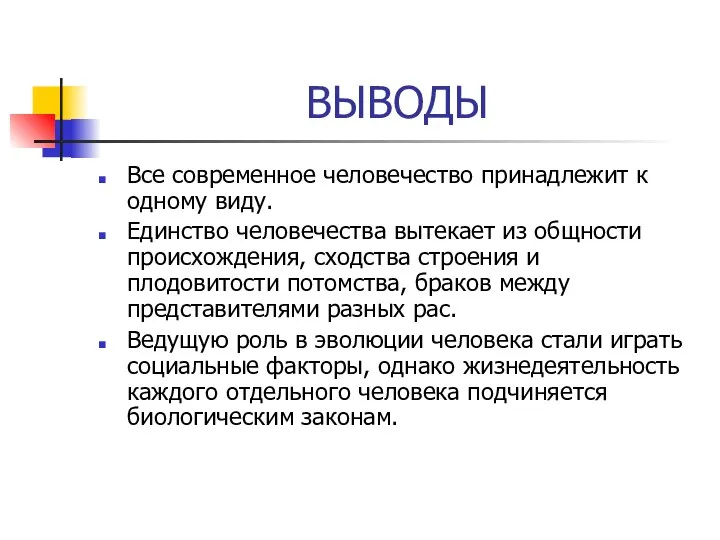 ВЫВОДЫ

Все современное человечество принадлежит к одному виду.

Единство человечества вытекает из общности происхождения, сходства строения и плодовитости потомства, браков между представителями разных рас.

Ведущую роль в эволюции человека стали играть социальные факторы, однако жизнедеятельность каждого отдельного человека подчиняется биологическим законам.